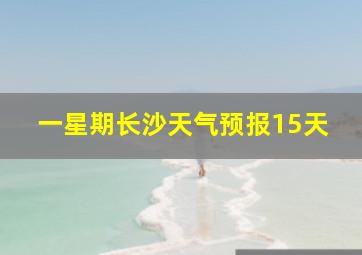 一星期长沙天气预报15天